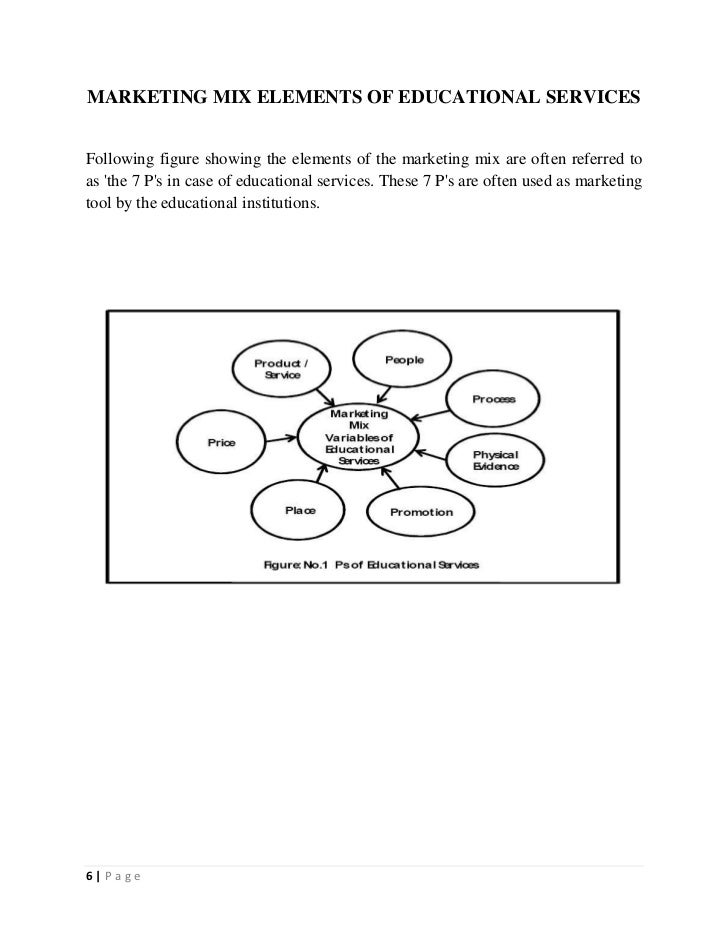 MARKETING MIX ELEMENTS OF EDUCATIONAL SERVICES

Following figure showing the elements of the marketing mix are often referred to as 'the 7 P's in case of educational services. These 7 P's are often used as marketing tool by the educational institutions.

Product / Service

People

Process

Price

Marketing Mix Variables of Educational Services

Physical Evidence

Place

Promotion

Figure: No.1 Ps of Educational Services

6 | Page